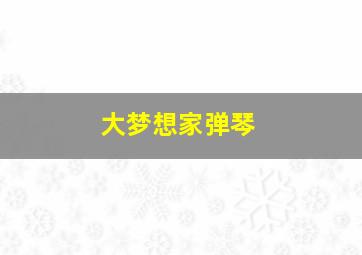 大梦想家弹琴